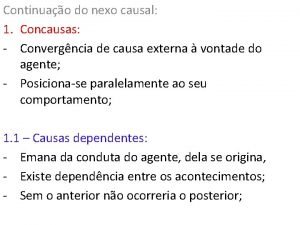 Continuação do nexo causal:

1. Concausas:
- Convergência de causa externa à vontade do agente;
- Posiciona-se paralelamente ao seu comportamento;

1.1 – Causas dependentes:
- Emana da conduta do agente, dela se origina,
- Existe dependência entre os acontecimentos;
- Sem o anterior não ocorreria o posterior;